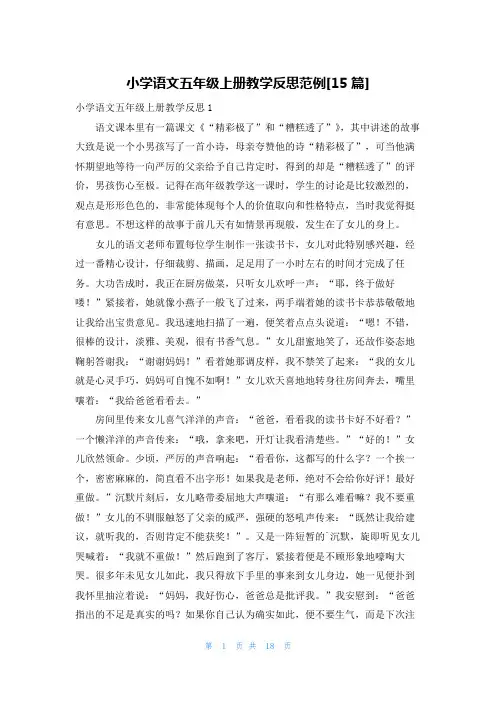 小学语文五年级上册教学反思范例[15 篇]

小学语文五年级上册教学反思 1

语文课本里有一篇课文《“精彩极了”和“糟糕透了”》，其中讲述的故事大致是说一个小男孩写了一首小诗，母亲夸赞他的诗“精彩极了”，可当他满怀期望地等待一向严厉的父亲给予自己肯定时，得到的却是“糟糕透了”的评价，男孩伤心至极。记得在高年级教学这一课时，学生的讨论是比较激烈的，观点是形形色色的，非常能体现每个人的价值取向和性格特点，当时我觉得挺有意思。不想这样的故事于前几天有如情景再现般，发生在了女儿的身上。

女儿的语文老师布置每位学生制作一张读书卡，女儿对此特别感兴趣，经过一番精心设计，仔细裁剪、描画，足足用了一小时左右的时间才完成了任务。大功告成时，我正在厨房做菜，只听女儿欢呼一声：“耶，终于做好喽！”紧接着，她就像小燕子一般飞了过来，两手端着她的读书卡恭恭敬敬地让我给出宝贵意见。我迅速地扫描了一遍，便笑着点点头说道：“嗯！不错，很棒的设计，淡雅、美观，很有书香气息。”女儿甜蜜地笑了，还故作姿态地鞠躬答谢我：“谢谢妈妈！”看着她那调皮样，我不禁笑了起来：“我的女儿就是心灵手巧，妈妈可自愧不如啊！”女儿欢天喜地地转身往房间奔去，嘴里嚷着：“我给爸爸看看去。”

房间里传来女儿喜气洋洋的声音：“爸爸，看看我的读书卡好不好看？”一个懒洋洋的声音传来：“哦，拿来吧，开灯让我看清楚些。”“好的！”女儿欣然领命。少顷，严厉的声音响起：“看看你，这都写的什么字？一个挨一个，密密麻麻的，简直看不出字形！如果我是老师，绝对不会给你好评！最好重做。”沉默片刻后，女儿略带委屈地大声嚷道：“有那么难看嘛？我不要重做！”女儿的不驯服触怒了父亲的威严，强硬的怒吼声传来：“既然让我给建议，就听我的，否则肯定不能获奖！”。又是一阵短暂的沉默，旋即听见女儿哭喊着：“我就不重做！”然后跑到了客厅，紧接着便是不顾形象地嚎啕大哭。很多年未见女儿如此，我只得放下手里的事来到女儿身边，她一见便扑到我怀里抽泣着说：“妈妈，我好伤心，爸爸总是批评我。”我安慰到：“爸爸指出的不足是真实的吗？如果你自己认为确实如此，便不要生气，而是下次注

第 1 页 共 18 页